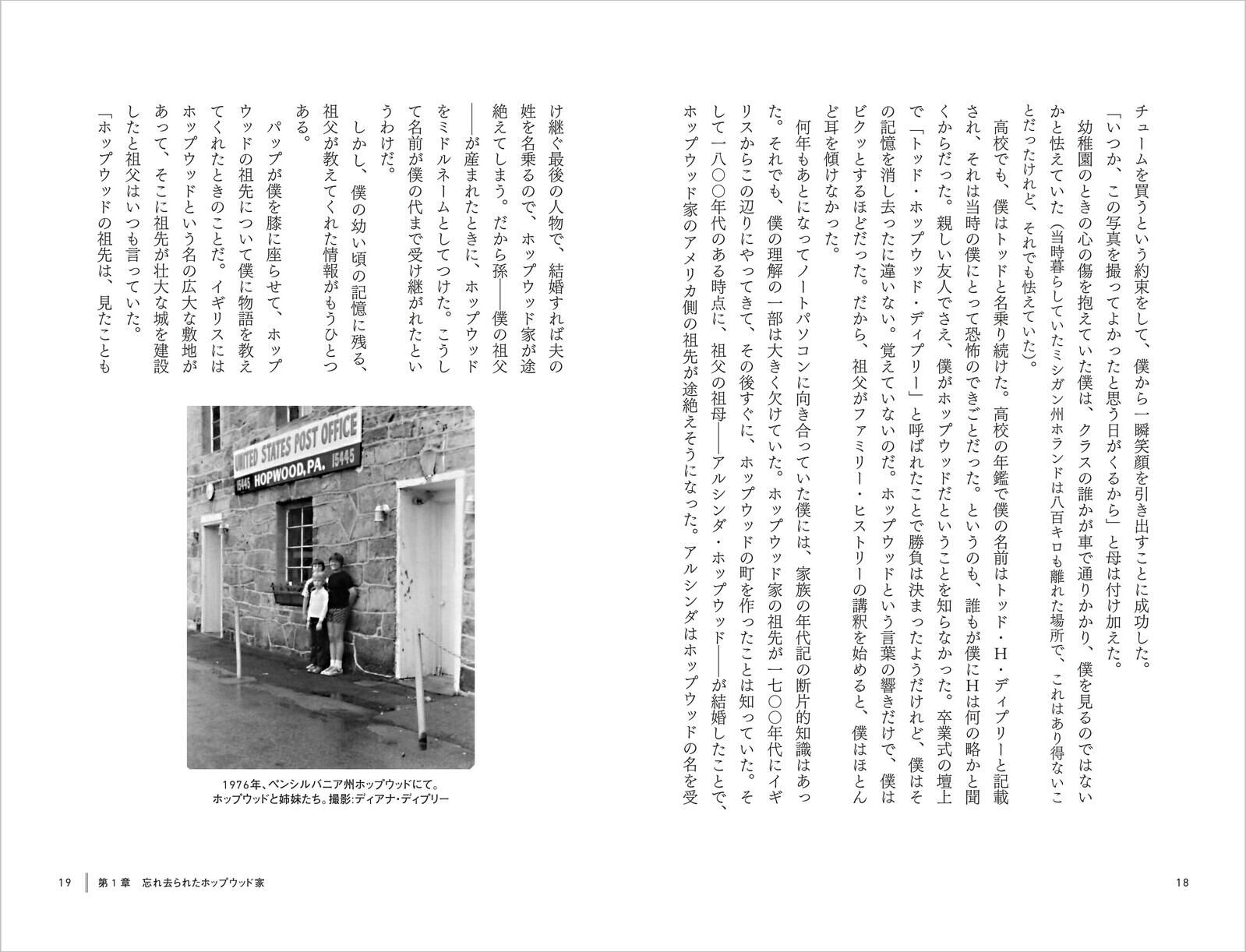 チュームを買うという約束をして、僕から一瞬笑顔を引き出すことに成功した。
「いつか、この写真を撮ってよかったと思う日がくるから」と母は付け加えた。
幼稚園のときの心の傷を抱えていた僕は、クラスの誰かが車で通りかかり、僕を見るのではないかと怯えていた（当時暮らしていたミシガン州ホランドは八百キロも離れた場所で、これはあり得ないことだったけれど、それでも怯えていた）。
高校でも、僕はトッドと名乗り続けた。高校の年鑑で僕の名前はトッド・H・ディプリーと記載され、それは当時の僕にとって恐怖のできごとだった。というのも、誰もが僕にHは何の略かと聞くからだった。親しい友人でさえ、僕がホップウッドだということを知らなかった。卒業式の壇上で「トッド・ホップウッド・ディプリー」と呼ばれたことで勝負は決まったようだけれど、僕はその記憶を消し去ったに違いない。覚えていないのだ。ホップウッドという言葉の響きだけで、僕はビクッとするほどだった。だから、祖父がファミリー・ヒストリーの講釈を始めると、僕はほとんど耳を傾けなかった。
何年もあとになってノートパソコンに向き合っていた僕には、家族の年代記の断片的知識はあった。それでも、僕の理解の一部は大きく欠けていた。ホップウッド家の祖先が一七〇〇年代にイギリスからこの辺りにやってきて、その後すぐに、ホップウッドの町を作ったことは知っていた。そして一八〇〇年代のある時点に、祖父の祖母――アルシンダ・ホップウッド――が結婚したことで、ホップウッド家のアメリカ側の祖先が途絶えそうになった。アルシンダはホップウッドの名を受け継ぐ最後の人物で、結婚すれば夫の姓を名乗るので、ホップウッド家が途絶えてしまう。だから孫――僕の祖父――が産まれたときに、ホップウッドをミドルネームとしてつけた。こうして名前が僕の代まで受け継がれたというわけだ。
しかし、僕の幼い頃の記憶に残る、祖父が教えてくれた情報がもうひとつある。
パップが僕を膝に座らせて、ホップウッドの祖先について僕に物語を教えてくれたときのことだ。イギリスにはホップウッドという名の広大な敷地があって、そこに祖先が壮大な城を建設したと祖父はいつも言っていた。
「ホップウッドの祖先は、見たことも

UNITED STATES POST OFFICE
15445 HOPWOOD, PA. 15445

1976年、ペンシルバニア州ホップウッドにて。
ホップウッドと姉妹たち。撮影：ディアナ・ディプリー

19　第１章　忘れ去られたホップウッド家

18